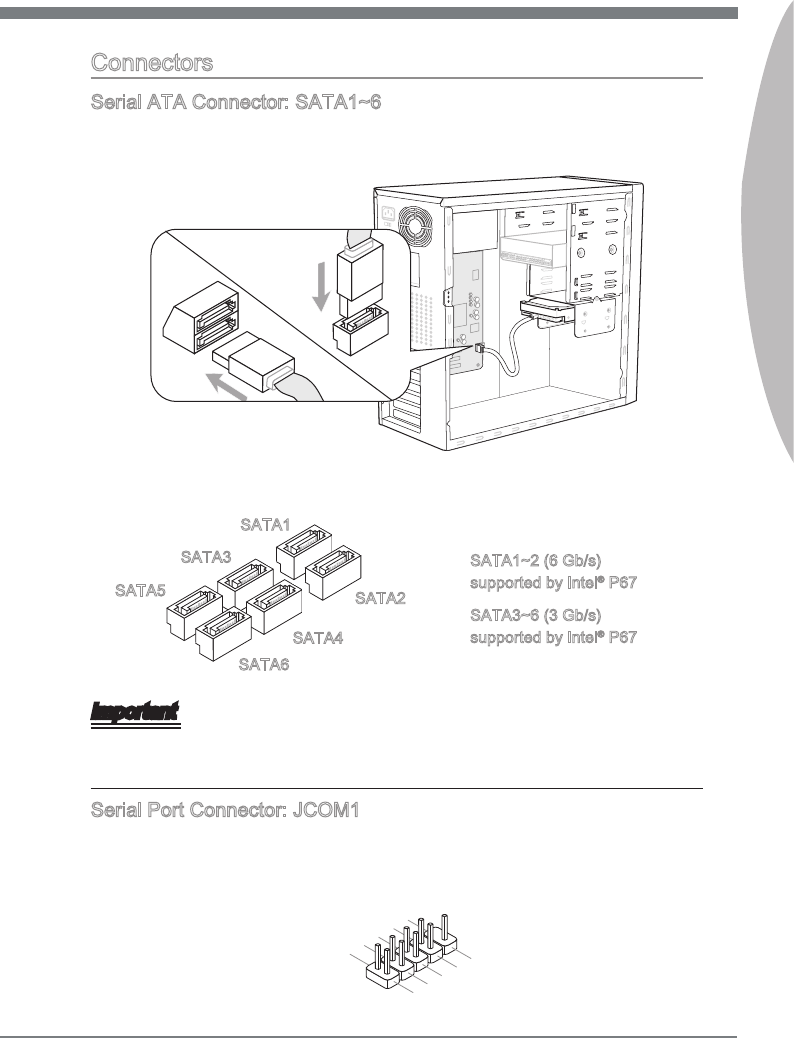 Connectors

Serial ATA Connector: SATA1~6

SATA1

SATA3

SATA5

SATA2

SATA4

SATA6

SATA1~2 (6 Gb/s) supported by Intel® P67

SATA3~6 (3 Gb/s) supported by Intel® P67

Important

Serial Port Connector: JCOM1